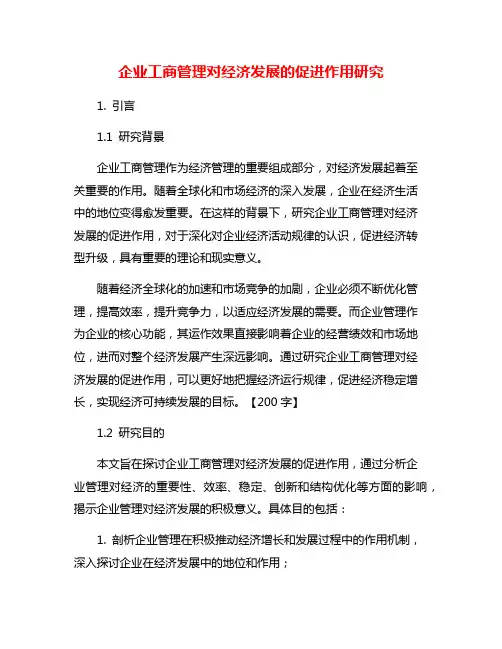 企业工商管理对经济发展的促进作用研究

1. 引言

1.1 研究背景

企业工商管理作为经济管理的重要组成部分，对经济发展起着至关重要的作用。随着全球化和市场经济的深入发展，企业在经济生活中的地位变得愈发重要。在这样的背景下，研究企业工商管理对经济发展的促进作用，对于深化对企业经济活动规律的认识，促进经济转型升级，具有重要的理论和现实意义。

随着经济全球化的加速和市场竞争的加剧，企业必须不断优化管理，提高效率，提升竞争力，以适应经济发展的需要。而企业管理作为企业的核心功能，其运作效果直接影响着企业的经营绩效和市场地位，进而对整个经济发展产生深远影响。通过研究企业工商管理对经济发展的促进作用，可以更好地把握经济运行规律，促进经济稳定增长，实现经济可持续发展的目标。【200 字】

1.2 研究目的

本文旨在探讨企业工商管理对经济发展的促进作用，通过分析企业管理对经济的重要性、效率、稳定、创新和结构优化等方面的影响，揭示企业管理对经济发展的积极意义。具体目的包括：

1. 剖析企业管理在积极推动经济增长和发展过程中的作用机制，深入探讨企业在经济发展中的地位和作用；